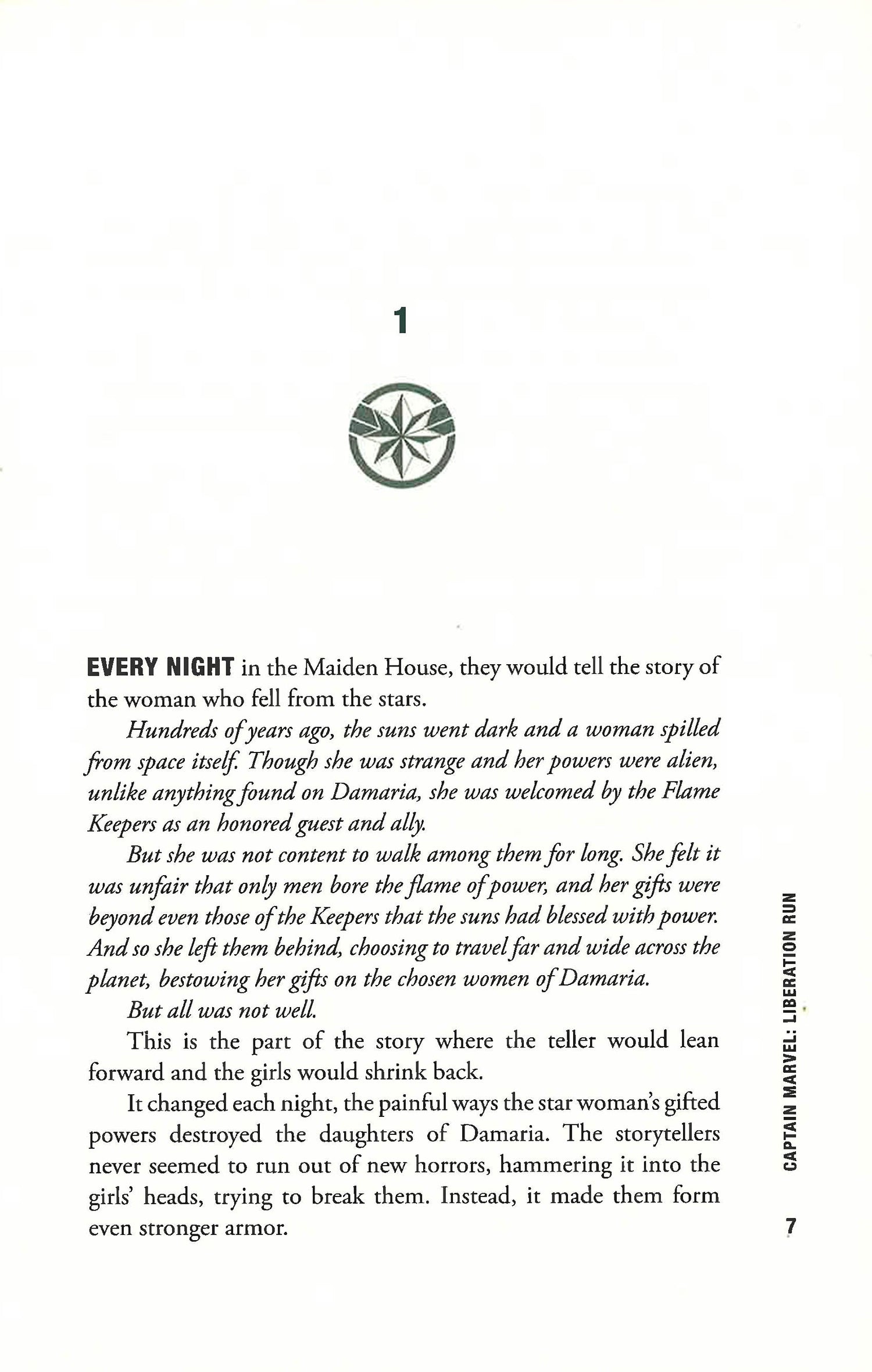 1

EVERY NIGHT in the Maiden House, they would tell the story of the woman who fell from the stars.

Hundreds of years ago, the suns went dark and a woman spilled from space itself. Though she was strange and her powers were alien, unlike anything found on Damaria, she was welcomed by the Flame Keepers as an honored guest and ally.

But she was not content to walk among them for long. She felt it was unfair that only men bore the flame of power, and her gifts were beyond even those of the Keepers that the suns had blessed with power. And so she left them behind, choosing to travel far and wide across the planet, bestowing her gifts on the chosen women of Damaria.

But all was not well.

This is the part of the story where the teller would lean forward and the girls would shrink back.

It changed each night, the painful ways the star woman's gifted powers destroyed the daughters of Damaria. The storytellers never seemed to run out of new horrors, hammering it into the girls' heads, trying to break them. Instead, it made them form even stronger armor.

CAPTAIN MARVEL: LIBERATION RUN

7